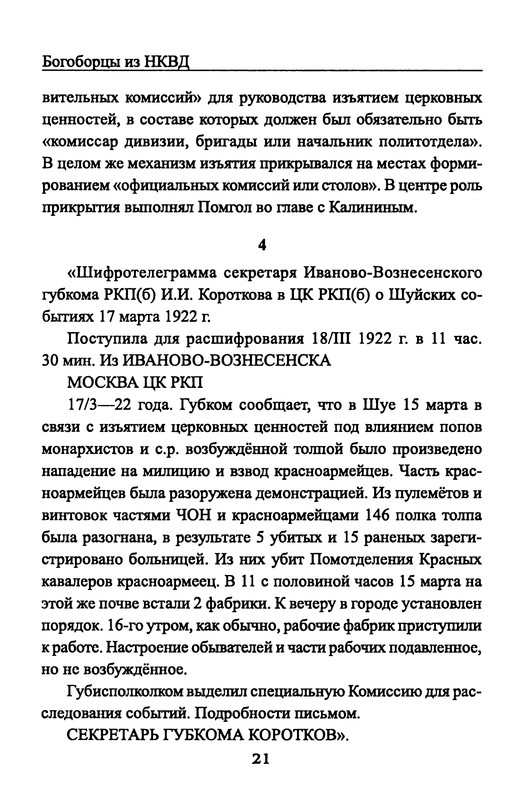 Богоборцы из НКВД

вительных комиссий» для руководства изъятием церковных ценностей, в составе которых должен был обязательно быть «комиссар дивизии, бригады или начальник политотдела». В целом же механизм изъятия прикрывался на местах формированием «официальных комиссий или столов». В центре роль прикрытия выполнял Помгол во главе с Калининым.

4

«Шифротелеграмма секретаря Иваново-Вознесенского губкома РКП(б) И.И. Короткова в ЦК РКП(б) о Шуйских событиях 17 марта 1922 г.

Поступила для расшифрования 18/III 1922 г. в 11 час. 30 мин. Из ИВАНОВО-ВОЗНЕСЕНСКА

МОСКВА ЦК РКП

17/3—22 года. Губком сообщает, что в Шуе 15 марта в связи с изъятием церковных ценностей под влиянием попов монархистов и с.р. возбуждённой толпой было произведено нападение на милицию и взвод красноармейцев. Часть красноармейцев была разоружена демонстрацией. Из пулемётов и винтовок частями ЧОН и красноармейцами 146 полка толпа была разогнана, в результате 5 убитых и 15 раненых зарегистрировано больницей. Из них убит Помотделения Красных кавалеров красноармеец. В 11 с половиной часов 15 марта на этой же почве встали 2 фабрики. К вечеру в городе установлен порядок. 16-го утром, как обычно, рабочие фабрик приступили к работе. Настроение обывателей и части рабочих подавленное, но не возбуждённое.

Губисполколком выделил специальную Комиссию для расследования событий. Подробности письмом.

СЕКРЕТАРЬ ГУБКОМА КОРОТКОВ».

21